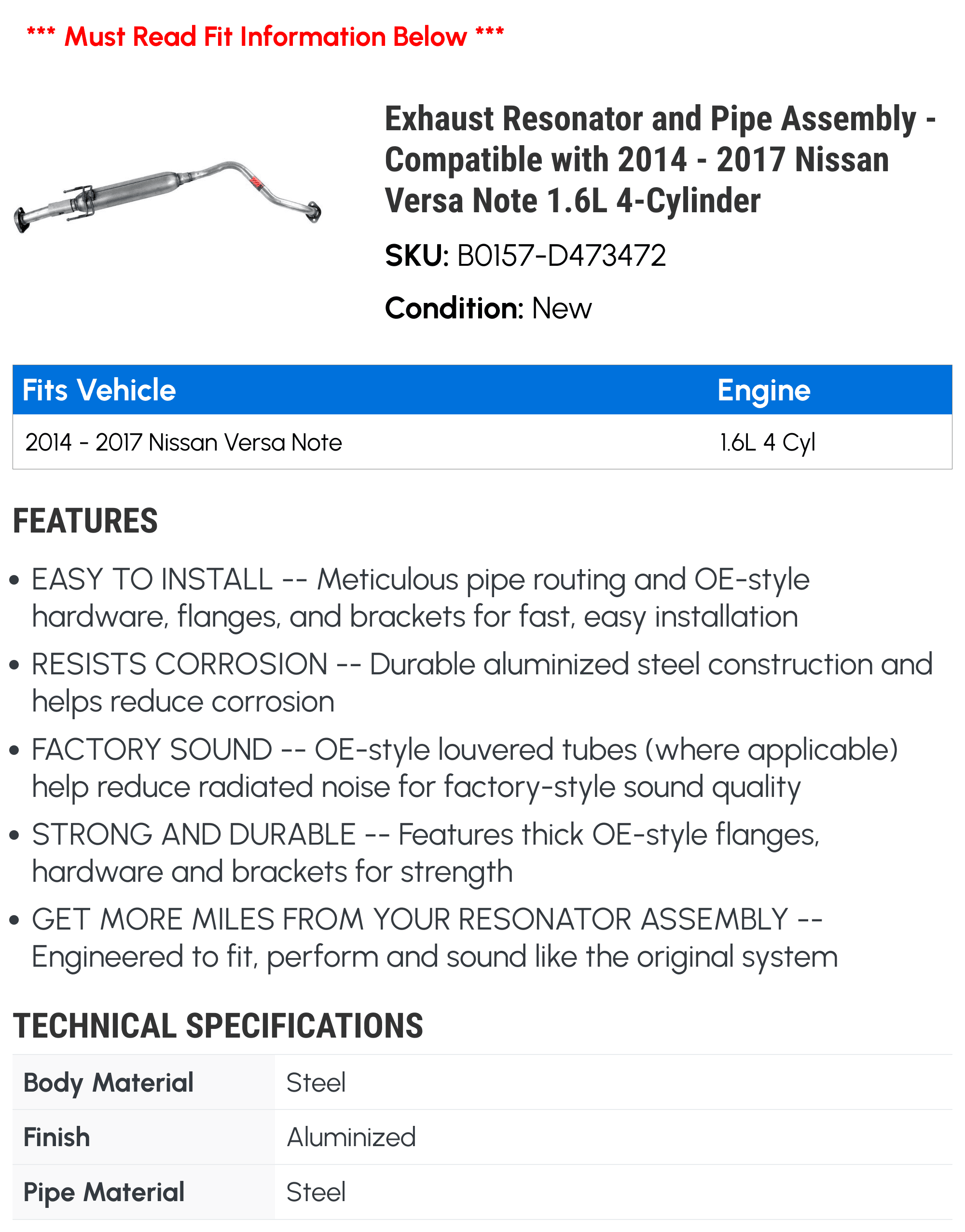 *** Must Read Fit Information Below ***

Exhaust Resonator and Pipe Assembly - Compatible with 2014 - 2017 Nissan Versa Note 1.6L 4-Cylinder

SKU: B0157-D473472

Condition: New

| Fits Vehicle | Engine |
|---|---|
| 2014 - 2017 Nissan Versa Note | 1.6L 4 Cyl |

FEATURES

• EASY TO INSTALL -- Meticulous pipe routing and OE-style hardware, flanges, and brackets for fast, easy installation

• RESISTS CORROSION -- Durable aluminized steel construction and helps reduce corrosion

• FACTORY SOUND -- OE-style louvered tubes (where applicable) help reduce radiated noise for factory-style sound quality

• STRONG AND DURABLE -- Features thick OE-style flanges, hardware and brackets for strength

• GET MORE MILES FROM YOUR RESONATOR ASSEMBLY -- Engineered to fit, perform and sound like the original system

TECHNICAL SPECIFICATIONS

| Body Material | Steel |
|---|---|
| Finish | Aluminized |
| Pipe Material | Steel |